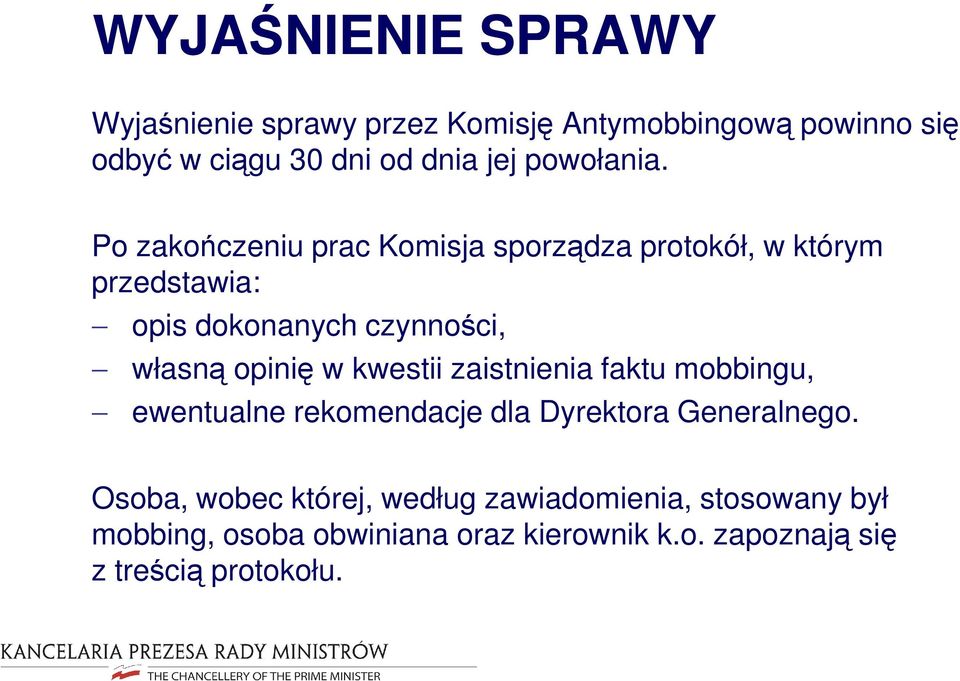 WYJAŚNIENIE SPRAWY

Wyjaśnienie sprawy przez Komisję Antymobbingową powinno się odbyć w ciągu 30 dni od dnia jej powołania.

Po zakończeniu prac Komisja sporządza protokół, w którym przedstawia:
– opis dokonanych czynności,
– własną opinię w kwestii zaistnienia faktu mobbingu,
– ewentualne rekomendacje dla Dyrektora Generalnego.

Osoba, wobec której, według zawiadomienia, stosowany był mobbing, osoba obwiniana oraz kierownik k.o. zapoznają się z treścią protokołu.

KANCELARIA PREZESA RADY MINISTRÓW
THE CHANCELLERY OF THE PRIME MINISTER